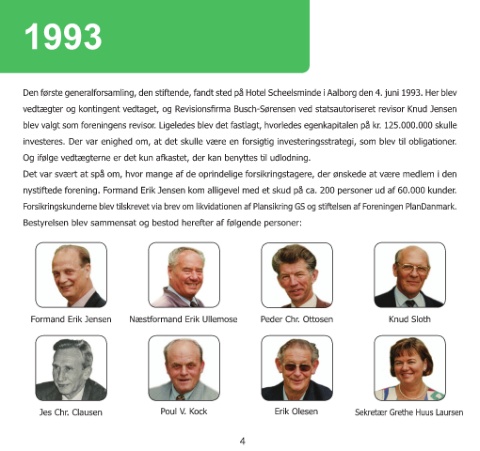 1993

Den første generalforsamling, den stiftende, fandt sted på Hotel Scheelsminde i Aalborg den 4. juni 1993. Her blev vedtægter og kontingent vedtaget, og Revisionsfirma Busch-Sørensen ved statsautoriseret revisor Knud Jensen blev valgt som foreningens revisor. Ligeledes blev det fastlagt, hvorledes egenkapitalen på kr. 125.000.000 skulle investeres. Der var enighed om, at det skulle være en forsigtig investeringsstrategi, som blev til obligationer. Og ifølge vedtægterne er det kun afkastet, der kan benyttes til udlodning.
Det var svært at spå om, hvor mange af de oprindelige forsikringstagere, der ønskede at være medlem i den nystiftede forening. Formand Erik Jensen kom alligevel med et skud på ca. 200 personer ud af 60.000 kunder. Forsikringskunderne blev tilskrevet via brev om likvidationen af Plansikring GS og stiftelsen af Foreningen PlanDanmark. Bestyrelsen blev sammensat og bestod herefter af følgende personer:

Formand Erik Jensen

Næstformand Erik Ullemose

Peder Chr. Ottosen

Knud Sloth

Jes Chr. Clausen

Poul V. Kock

Erik Olesen

Sekretær Grethe Huus Laursen

4